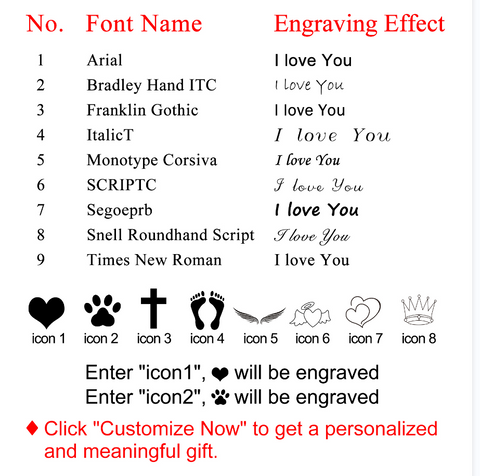 | No. | Font Name | Engraving Effect |
|---|---|---|
| 1 | Arial | I love You |
| 2 | Bradley Hand ITC | I love You |
| 3 | Franklin Gothic | I love You |
| 4 | ItalicT | I love You |
| 5 | Monotype Corsiva | I love You |
| 6 | SCRIPTC | I love You |
| 7 | Segoeprb | I love You |
| 8 | Snell Roundhand Script | I love You |
| 9 | Times New Roman | I love You |

icon 1 icon 2 icon 3 icon 4 icon 5 icon 6 icon 7 icon 8

Enter "icon1", will be engraved
Enter "icon2", will be engraved

♦ Click "Customize Now" to get a personalized and meaningful gift.